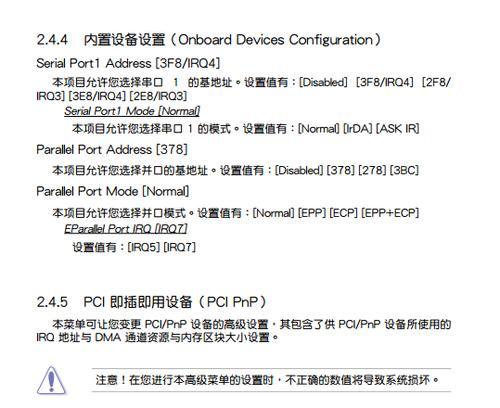 2.4.4 内置设备设置（Onboard Devices Configuration）

Serial Port1 Address [3F8/IRQ4]

本项目允许您选择串口 1 的基地址。设置值有：[Disabled] [3F8/IRQ4] [2F8/IRQ3] [3E8/IRQ4] [2E8/IRQ3]

Serial Port1 Mode [Normal]

本项目允许您选择串口 1 的模式。设置值有：[Normal] [IrDA] [ASK IR]

Parallel Port Address [378]

本项目允许您选择并口的基地址。设置值有：[Disabled] [378] [278] [3BC]

Parallel Port Mode [Normal]

本项目允许您选择并口模式。设置值有：[Normal] [EPP] [ECP] [EPP+ECP]

EParallel Port IRQ [IRQ7]

设置值有：[IRQ5] [IRQ7]

2.4.5 PCI 即插即用设备（PCI PnP）

本菜单可让您变更 PCI/PnP 设备的高级设置，其包含了供 PCI/PnP 设备所使用的 IRQ 地址与 DMA 通道资源与内存区块大小设置。

注意！在您进行本高级菜单的设置时，不正确的数值将导致系统损坏。